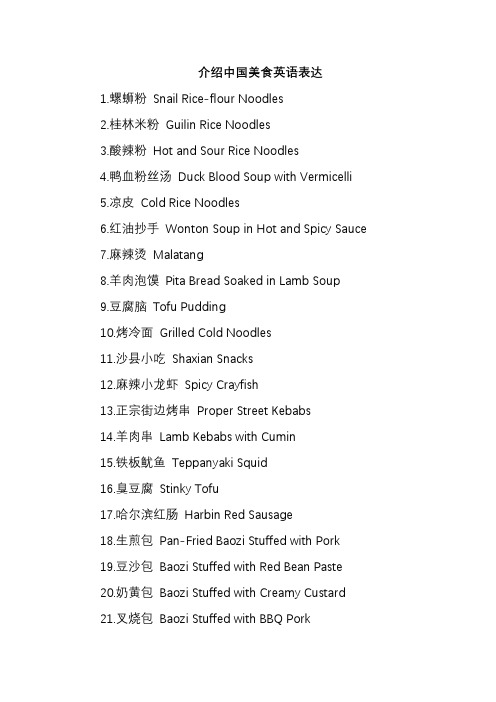 介绍中国美食英语表达

1.螺蛳粉 Snail Rice-flour Noodles

2.桂林米粉 Guilin Rice Noodles

3.酸辣粉 Hot and Sour Rice Noodles

4.鸭血粉丝汤 Duck Blood Soup with Vermicelli

5.凉皮 Cold Rice Noodles

6.红油抄手 Wonton Soup in Hot and Spicy Sauce

7.麻辣烫 Malatang

8.羊肉泡馍 Pita Bread Soaked in Lamb Soup

9.豆腐脑 Tofu Pudding

10.烤冷面 Grilled Cold Noodles

11.沙县小吃 Shaxian Snacks

12.麻辣小龙虾 Spicy Crayfish

13.正宗街边烤串 Proper Street Kebabs

14.羊肉串 Lamb Kebabs with Cumin

15.铁板鱿鱼 Teppanyaki Squid

16.臭豆腐 Stinky Tofu

17.哈尔滨红肠 Harbin Red Sausage

18.生煎包 Pan-Fried Baozi Stuffed with Pork

19.豆沙包 Baozi Stuffed with Red Bean Paste

20.奶黄包 Baozi Stuffed with Creamy Custard

21.叉烧包 Baozi Stuffed with BBQ Pork